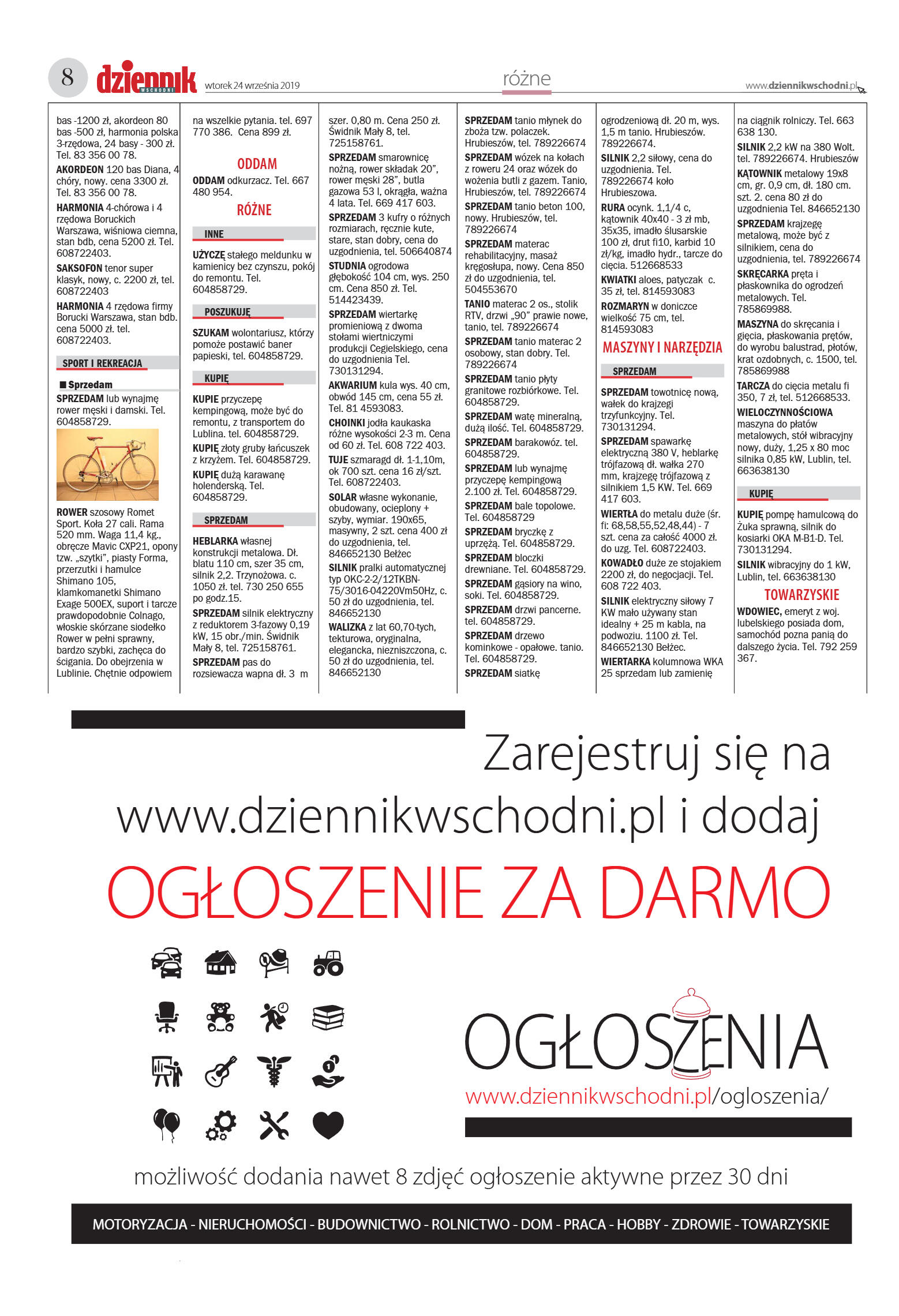 8 dziennik WSCHODNI wtorek 24 września 2019

różne

www.dziennikwschodni.pl

bas -1200 zł, akordeon 80 bas -500 zł, harmonia polska 3-rzędowa, 24 basy - 300 zł. Tel. 83 356 00 78.

AKORDEON 120 bas Diana, 4 chóry, nowy. cena 3300 zł. Tel. 83 356 00 78.

HARMONIA 4-chórowa i 4 rzędowa Boruckich Warszawa, wiśniowa ciemna, stan bdb, cena 5200 zł. Tel. 608722403.

SAKSOFON tenor super klasyk, nowy, c. 2200 zł, tel. 608722403

HARMONIA 4 rzędowa firmy Borucki Warszawa, stan bdb. cena 5000 zł. tel. 608722403.

SPORT I REKREACJA

Sprzedam

SPRZEDAM lub wynajmę rower męski i damski. Tel. 604858729.

ROWER szosowy Romet Sport. Koła 27 cali. Rama 520 mm. Waga 11,4 kg., obręcze Mavic CXP21, opony tzw. „szytki", piasty Forma, przerzutki i hamulce Shimano 105, klamkomanetki Shimano Exage 500EX, suport i tarcze prawdopodobnie Colnago, włoskie skórzane siodełko Rower w pełni sprawny, bardzo szybki, zachęca do ścigania. Do obejrzenia w Lublinie. Chętnie odpowiem na wszelkie pytania. tel. 697 770 386. Cena 899 zł.

ODDAM

ODDAM odkurzacz. Tel. 667 480 954.

RÓŻNE

INNE

UŻYCZĘ stałego meldunku w kamienicy bez czynszu, pokój do remontu. Tel. 604858729.

POSZUKUJĘ

SZUKAM wolontariusz, który pomoże postawić baner papieski, tel. 604858729.

KUPIĘ

KUPIE przyczepę kempingową, może być do remontu, z transportem do Lublina. tel. 604858729.

KUPIĘ złoty gruby łańcuszek z krzyżem. Tel. 604858729.

KUPIĘ dużą karawanę holenderską. Tel. 604858729.

SPRZEDAM

HEBLARKA własnej konstrukcji metalowa. Dł. blatu 110 cm, szer 35 cm, silnik 2,2. Trzynożowa. c. 1050 zł. tel. 730 250 655 po godz.15.

SPRZEDAM silnik elektryczny z reduktorem 3-fazowy 0,19 kW, 15 obr./min. Świdnik Mały 8, tel. 725158761.

SPRZEDAM pas do rozsiewacza wapna dł. 3 m szer. 0,80 m. Cena 250 zł. Świdnik Mały 8, tel. 725158761.

SPRZEDAM smarownicę nożną, rower składak 20", rower męski 28", butla gazowa 53 l, okrągła, ważna 4 lata. Tel. 669 417 603.

SPRZEDAM 3 kufry o różnych rozmiarach, ręcznie kute, stare, stan dobry, cena do uzgodnienia, tel. 506640874

STUDNIA ogrodowa głębokość 104 cm, wys. 250 cm. Cena 850 zł. Tel. 514423439.

SPRZEDAM wiertarkę promieniową z dwoma stołami wiertniczymi produkcji Cegielskiego, cena do uzgodnienia Tel. 730131294.

AKWARIUM kula wys. 40 cm, obwód 145 cm, cena 55 zł. Tel. 81 4593083.

CHOINKI jodła kaukaska różne wysokości 2-3 m. Cena od 60 zł. Tel. 608 722 403.

TUJE szmaragd dł. 1-1,10m, ok 700 szt. cena 16 zł/szt. Tel. 608722403.

SOLAR własne wykonanie, obudowany, ocieplony + szyby, wymiar. 190x65, masywny, 2 szt. cena 400 zł do uzgodnienia, tel. 846652130 Bełżec

SILNIK pralki automatycznej typ OKC-2-2/12TKBN-75/3016-04220Vm50Hz, c. 50 zł do uzgodnienia, tel. 846652130

WALIZKA z lat 60,70-tych, tekturowa, oryginalna, elegancka, niezniszczona, c. 50 zł do uzgodnienia, tel. 846652130

SPRZEDAM tanio młynek do zboża tzw. polaczek. Hrubieszów, tel. 789226674

SPRZEDAM wózek na kołach z roweru 24 oraz wózek do wożenia butli z gazem. Tanio, Hrubieszów, tel. 789226674

SPRZEDAM tanio beton 100, nowy. Hrubieszów, tel. 789226674

SPRZEDAM materac rehabilitacyjny, masaż kręgosłupa, nowy. Cena 850 zł do uzgodnienia, tel. 504553670

TANIO materac 2 os., stolik RTV, drzwi „90" prawie nowe, tanio, tel. 789226674

SPRZEDAM tanio materac 2 osobowy, stan dobry. Tel. 789226674

SPRZEDAM tanio płyty granitowe rozbiórkowe. Tel. 604858729.

SPRZEDAM watę mineralną, dużą ilość. Tel. 604858729.

SPRZEDAM barakowóz. tel. 604858729.

SPRZEDAM lub wynajmę przyczepę kempingową 2.100 zł. Tel. 604858729.

SPRZEDAM bale topolowe. Tel. 604858729

SPRZEDAM bryczkę z uprzężą. Tel. 604858729.

SPRZEDAM bloczki drewniane. Tel. 604858729.

SPRZEDAM gąsiory na wino, soki. Tel. 604858729.

SPRZEDAM drzwi pancerne. tel. 604858729.

SPRZEDAM drzewo kominkowe - opałowe. tanio. Tel. 604858729.

SPRZEDAM siatkę ogrodzeniową dł. 20 m, wys. 1,5 m tanio. Hrubieszów. 789226674.

SILNIK 2,2 siłowy, cena do uzgodnienia. Tel. 789226674 koło Hrubieszowa.

RURA ocynk. 1,1/4 c, kątownik 40x40 - 3 zł mb, 35x35, imadło ślusarskie 100 zł, drut fi10, karbid 10 zł/kg, imadło hydr., tarcze do cięcia. 512668533

KWIATKI aloes, patyczak c. 35 zł, tel. 814593083

ROZMARYN w doniczce wielkość 75 cm, tel. 814593083

MASZYNY I NARZĘDZIA

SPRZEDAM

SPRZEDAM towotnicę nową, wałek do krajzegi trzyfunkcyjny. Tel. 730131294.

SPRZEDAM spawarkę elektryczną 380 V, heblarkę trójfazową dł. wałka 270 mm, krajzegę trójfazową z silnikiem 1,5 KW. Tel. 669 417 603.

WIERTŁA do metalu duże (śr. fi: 68,58,55,52,48,44) - 7 szt. cena za całość 4000 zł. do uzg. Tel. 608722403.

KOWADŁO duże ze stojakiem 2200 zł, do negocjacji. Tel. 608 722 403.

SILNIK elektryczny siłowy 7 KW mało używany stan idealny + 25 m kabla, na podwoziu. 1100 zł. Tel. 846652130 Bełżec.

WIERTARKA kolumnowa WKA 25 sprzedam lub zamienię na ciągnik rolniczy. Tel. 663 638 130.

SILNIK 2,2 kW na 380 Wolt. tel. 789226674. Hrubieszów

KĄTOWNIK metalowy 19x8 cm, gr. 0,9 cm, dł. 180 cm. szt. 2. cena 80 zł do uzgodnienia Tel. 846652130

SPRZEDAM krajzegę metalową, może być z silnikiem, cena do uzgodnienia, tel. 789226674

SKRĘCARKA pręta i płaskownika do ogrodzeń metalowych. Tel. 785869988.

MASZYNA do skręcania i gięcia, płaskowania prętów, do wyrobu balustrad, płotów, krat ozdobnych, c. 1500, tel. 785869988

TARCZA do cięcia metalu fi 350, 7 zł, tel. 512668533.

WIELOCZYNNOŚCIOWA maszyna do płatów metalowych, stół wibracyjny nowy, duży, 1,25 x 80 moc silnika 0,85 kW, Lublin, tel. 663638130

KUPIĘ

KUPIĘ pompę hamulcową do Żuka sprawną, silnik do kosiarki OKA M-B1-D. Tel. 730131294.

SILNIK wibracyjny do 1 kW, Lublin, tel. 663638130

TOWARZYSKIE

WDOWIEC, emeryt z woj. lubelskiego posiada dom, samochód pozna panią do dalszego życia. Tel. 792 259 367.

Zarejestruj się na www.dziennikwschodni.pl i dodaj

OGŁOSZENIE ZA DARMO

OGŁOSZENIA

www.dziennikwschodni.pl/ogloszenia/

możliwość dodania nawet 8 zdjęć ogłoszenie aktywne przez 30 dni

MOTORYZACJA - NIERUCHOMOŚCI - BUDOWNICTWO - ROLNICTWO - DOM - PRACA - HOBBY - ZDROWIE - TOWARZYSKIE